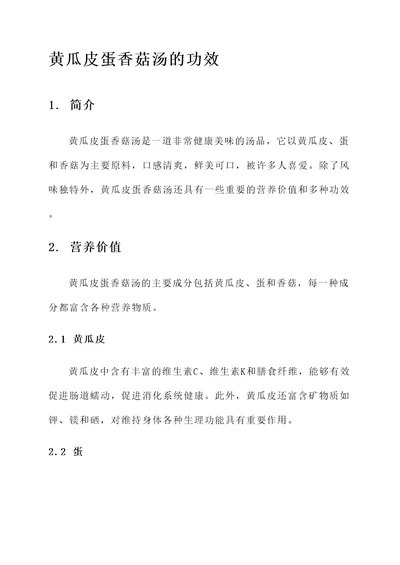 黄瓜皮蛋香菇汤的功效

1. 简介

黄瓜皮蛋香菇汤是一道非常健康美味的汤品，它以黄瓜皮、蛋和香菇为主要原料，口感清爽，鲜美可口，被许多人喜爱。除了风味独特外，黄瓜皮蛋香菇汤还具有一些重要的营养价值和多种功效。

2. 营养价值

黄瓜皮蛋香菇汤的主要成分包括黄瓜皮、蛋和香菇，每一种成分都富含各种营养物质。

2.1 黄瓜皮

黄瓜皮中含有丰富的维生素C、维生素K和膳食纤维，能够有效促进肠道蠕动，促进消化系统健康。此外，黄瓜皮还富含矿物质如钾、镁和硒，对维持身体各种生理功能具有重要作用。

2.2 蛋